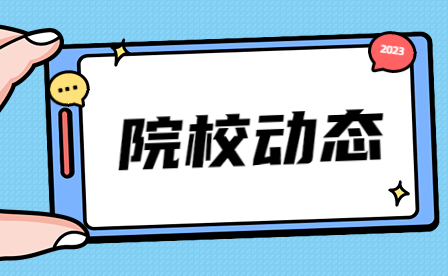 2023

院校动态